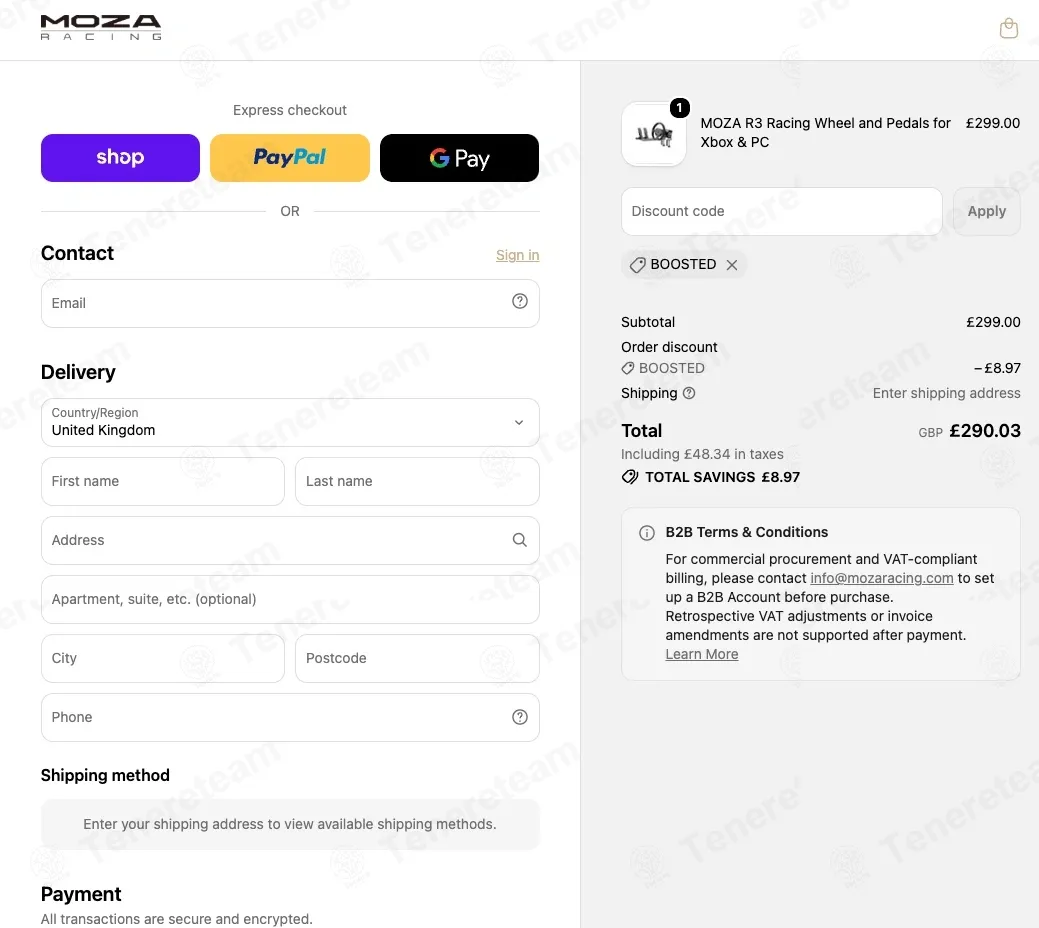 MOZA RACING

Express checkout

shop PayPal G Pay

OR

Contact
Sign in

Email

Delivery

Country/Region
United Kingdom

First name
Last name

Address

Apartment, suite, etc. (optional)

City
Postcode

Phone

Shipping method

Enter your shipping address to view available shipping methods.

Payment
All transactions are secure and encrypted.

1
MOZA R3 Racing Wheel and Pedals for Xbox & PC
£299.00

Discount code
Apply

BOOSTED

Subtotal £299.00
Order discount
BOOSTED −£8.97
Shipping Enter shipping address

Total GBP £290.03
Including £48.34 in taxes
TOTAL SAVINGS £8.97

B2B Terms & Conditions
For commercial procurement and VAT-compliant billing, please contact info@mozaracing.com to set up a B2B Account before purchase. Retrospective VAT adjustments or invoice amendments are not supported after payment.
Learn More

Tenereteam